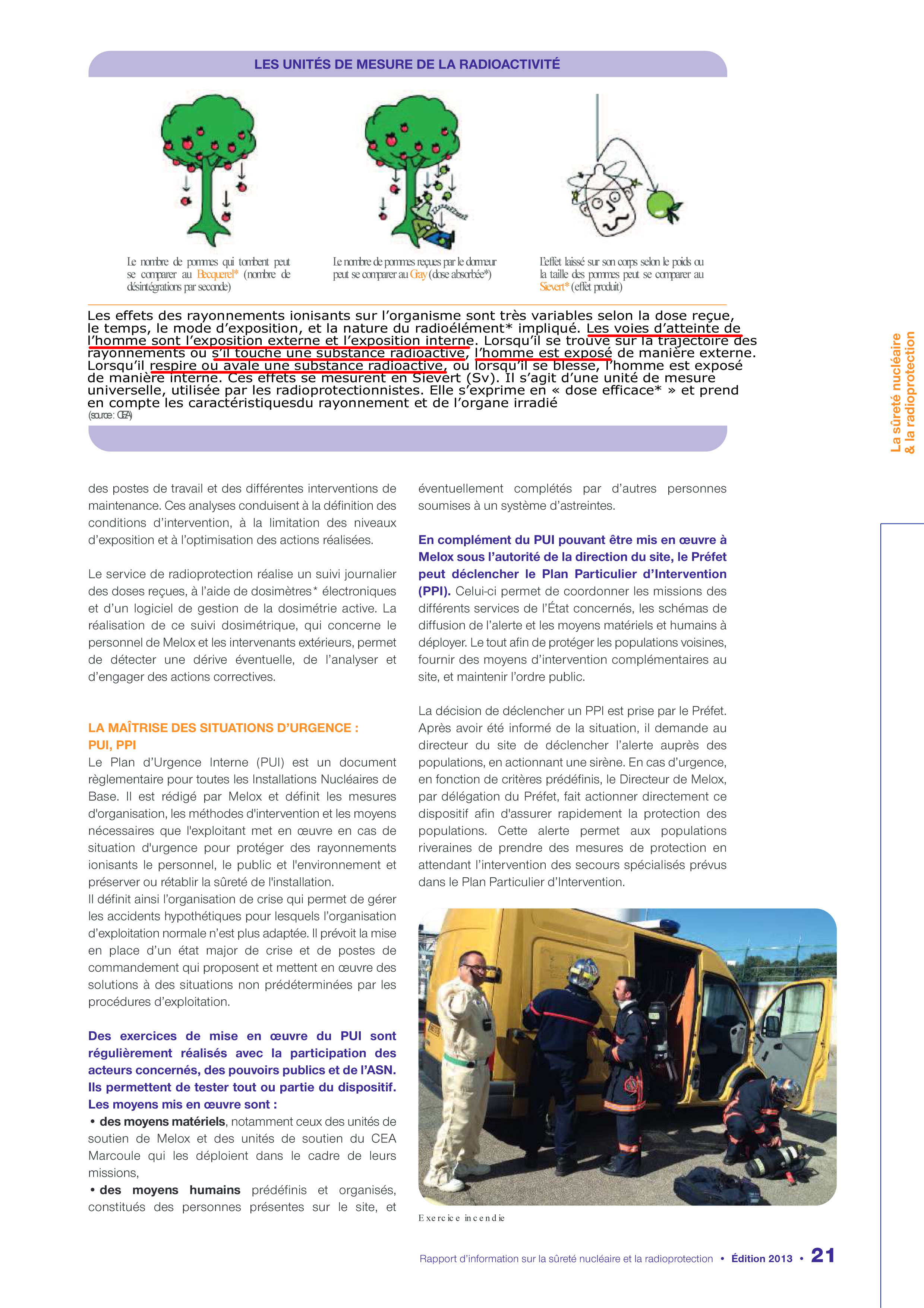 LES UNITÉS DE MESURE DE LA RADIOACTIVITÉ

Le nombre de pommes qui tombent peut se comparer au Becquerel* (nombre de désintégrations par seconde)

Le nombre de pommes reçues par le dormeur peut se comparer au Gray (dose absorbée*)

L'effet laissé sur son corps selon le poids ou la taille des pommes peut se comparer au Sievert* (effet produit)

Les effets des rayonnements ionisants sur l'organisme sont très variables selon la dose reçue, le temps, le mode d'exposition, et la nature du radioélément* impliqué. Les voies d'atteinte de l'homme sont l'exposition externe et l'exposition interne. Lorsqu'il se trouve sur la trajectoire des rayonnements ou s'il touche une substance radioactive, l'homme est exposé de manière externe. Lorsqu'il respire ou avale une substance radioactive, ou lorsqu'il se blesse, l'homme est exposé de manière interne. Ces effets se mesurent en Sievert (Sv). Il s'agit d'une unité de mesure universelle, utilisée par les radioprotectionnistes. Elle s'exprime en « dose efficace* » et prend en compte les caractéristiquesdu rayonnement et de l'organe irradié
(source : CEA)

La sûreté nucléaire & la radioprotection

des postes de travail et des différentes interventions de maintenance. Ces analyses conduisent à la définition des conditions d'intervention, à la limitation des niveaux d'exposition et à l'optimisation des actions réalisées.

Le service de radioprotection réalise un suivi journalier des doses reçues, à l'aide de dosimètres* électroniques et d'un logiciel de gestion de la dosimétrie active. La réalisation de ce suivi dosimétrique, qui concerne le personnel de Melox et les intervenants extérieurs, permet de détecter une dérive éventuelle, de l'analyser et d'engager des actions correctives.

LA MAÎTRISE DES SITUATIONS D'URGENCE : PUI, PPI
Le Plan d'Urgence Interne (PUI) est un document règlementaire pour toutes les Installations Nucléaires de Base. Il est rédigé par Melox et définit les mesures d'organisation, les méthodes d'intervention et les moyens nécessaires que l'exploitant met en œuvre en cas de situation d'urgence pour protéger des rayonnements ionisants le personnel, le public et l'environnement et préserver ou rétablir la sûreté de l'installation.
Il définit ainsi l'organisation de crise qui permet de gérer les accidents hypothétiques pour lesquels l'organisation d'exploitation normale n'est plus adaptée. Il prévoit la mise en place d'un état major de crise et de postes de commandement qui proposent et mettent en œuvre des solutions à des situations non prédéterminées par les procédures d'exploitation.

Des exercices de mise en œuvre du PUI sont régulièrement réalisés avec la participation des acteurs concernés, des pouvoirs publics et de l'ASN. Ils permettent de tester tout ou partie du dispositif. Les moyens mis en œuvre sont :
• des moyens matériels, notamment ceux des unités de soutien de Melox et des unités de soutien du CEA Marcoule qui les déploient dans le cadre de leurs missions,
• des moyens humains prédéfinis et organisés, constitués des personnes présentes sur le site, et éventuellement complétés par d'autres personnes soumises à un système d'astreintes.

En complément du PUI pouvant être mis en œuvre à Melox sous l'autorité de la direction du site, le Préfet peut déclencher le Plan Particulier d'Intervention (PPI). Celui-ci permet de coordonner les missions des différents services de l'État concernés, les schémas de diffusion de l'alerte et les moyens matériels et humains à déployer. Le tout afin de protéger les populations voisines, fournir des moyens d'intervention complémentaires au site, et maintenir l'ordre public.

La décision de déclencher un PPI est prise par le Préfet. Après avoir été informé de la situation, il demande au directeur du site de déclencher l'alerte auprès des populations, en actionnant une sirène. En cas d'urgence, en fonction de critères prédéfinis, le Directeur de Melox, par délégation du Préfet, fait actionner directement ce dispositif afin d'assurer rapidement la protection des populations. Cette alerte permet aux populations riveraines de prendre des mesures de protection en attendant l'intervention des secours spécialisés prévus dans le Plan Particulier d'Intervention.

Exercice incendie

Rapport d'information sur la sûreté nucléaire et la radioprotection • Édition 2013 • 21